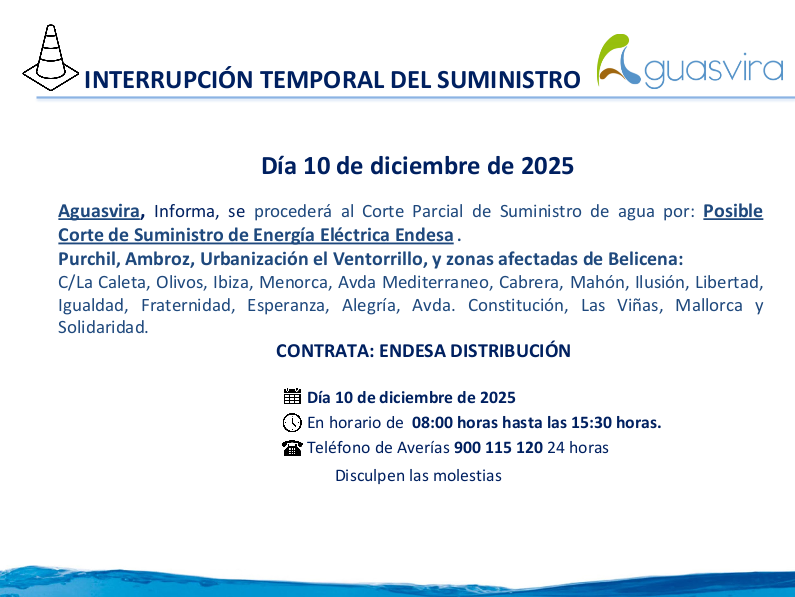 INTERRUPCIÓN TEMPORAL DEL SUMINISTRO

Aguasvira

Día 10 de diciembre de 2025

Aguasvira, Informa, se procederá al Corte Parcial de Suministro de agua por: Posible Corte de Suministro de Energía Eléctrica Endesa .

Purchil, Ambroz, Urbanización el Ventorrillo, y zonas afectadas de Belicena:

C/La Caleta, Olivos, Ibiza, Menorca, Avda Mediterraneo, Cabrera, Mahón, Ilusión, Libertad, Igualdad, Fraternidad, Esperanza, Alegría, Avda. Constitución, Las Viñas, Mallorca y Solidaridad.

CONTRATA: ENDESA DISTRIBUCIÓN

Día 10 de diciembre de 2025

En horario de 08:00 horas hasta las 15:30 horas.

Teléfono de Averías 900 115 120 24 horas

Disculpen las molestias